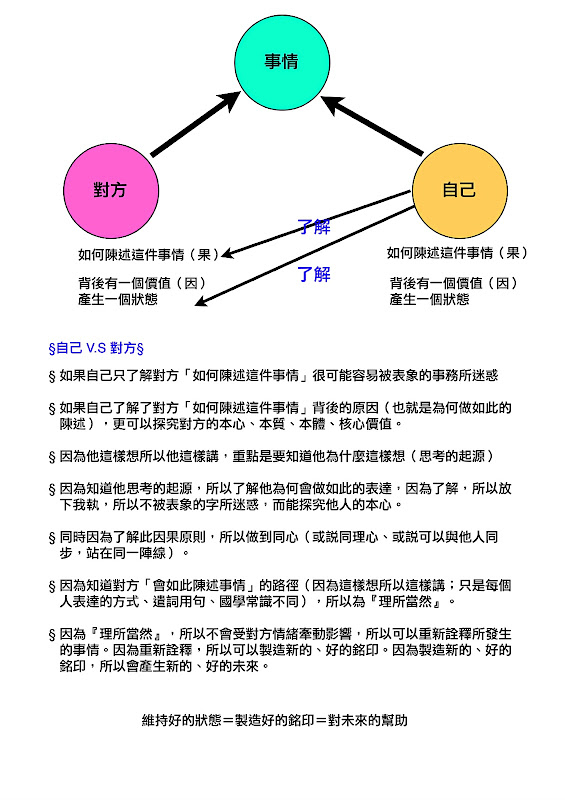 事情

對方

自己

了解

了解

如何陳述這件事情（果）
背後有一個價值（因）
產生一個狀態

如何陳述這件事情（果）
背後有一個價值（因）
產生一個狀態

§自己 V.S 對方§

§ 如果自己只了解對方「如何陳述這件事情」很可能容易被表象的事務所迷惑

§ 如果自己了解了對方「如何陳述這件事情」背後的原因（也就是為何做如此的陳述），更可以探究對方的本心、本質、本體、核心價值。

§ 因為他這樣想所以他這樣講，重點是要知道他為什麼這樣想（思考的起源）

§ 因為知道他思考的起源，所以了解他為何會做如此的表達，因為了解，所以放下我執，所以不被表象的字所迷惑，而能探究他人的本心。

§ 同時因為了解此因果原則，所以做到同心（或說同理心、或說可以與他人同步，站在同一陣線）。

§ 因為知道對方「會如此陳述事情」的路徑（因為這樣想所以這樣講；只是每個人表達的方式、遣詞用句、國學常識不同），所以為『理所當然』。

§ 因為『理所當然』，所以不會受對方情緒牽動影響，所以可以重新詮釋所發生的事情。因為重新詮釋，所以可以製造新的、好的銘印。因為製造新的、好的銘印，所以會產生新的、好的未來。

維持好的狀態＝製造好的銘印＝對未來的幫助